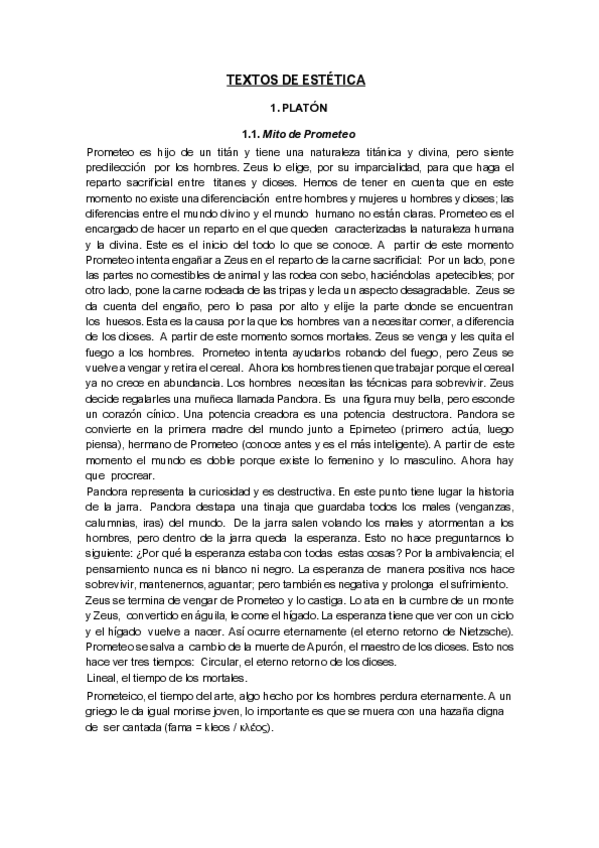 TEXTOS DE ESTÉTICA

1. PLATÓN

1.1. Mito de Prometeo

Prometeo es hijo de un titán y tiene una naturaleza titánica y divina, pero siente predilección por los hombres. Zeus lo elige, por su imparcialidad, para que haga el reparto sacrificial entre titanes y dioses. Hemos de tener en cuenta que en este momento no existe una diferenciación entre hombres y mujeres u hombres y dioses; las diferencias entre el mundo divino y el mundo humano no están claras. Prometeo es el encargado de hacer un reparto en el que queden caracterizadas la naturaleza humana y la divina. Este es el inicio del todo lo que se conoce. A partir de este momento Prometeo intenta engañar a Zeus en el reparto de la carne sacrificial: Por un lado, pone las partes no comestibles de animal y las rodea con sebo, haciéndolas apetecibles; por otro lado, pone la carne rodeada de las tripas y le da un aspecto desagradable. Zeus se da cuenta del engaño, pero lo pasa por alto y elije la parte donde se encuentran los huesos. Esta es la causa por la que los hombres van a necesitar comer, a diferencia de los dioses. A partir de este momento somos mortales. Zeus se venga y les quita el fuego a los hombres. Prometeo intenta ayudarlos robando del fuego, pero Zeus se vuelve a vengar y retira el cereal. Ahora los hombres tienen que trabajar porque el cereal ya no crece en abundancia. Los hombres necesitan las técnicas para sobrevivir. Zeus decide regalarles una muñeca llamada Pandora. Es una figura muy bella, pero esconde un corazón cínico. Una potencia creadora es una potencia destructora. Pandora se convierte en la primera madre del mundo junto a Epimeteo (primero actúa, luego piensa), hermano de Prometeo (conoce antes y es el más inteligente). A partir de este momento el mundo es doble porque existe lo femenino y lo masculino. Ahora hay que procrear.

Pandora representa la curiosidad y es destructiva. En este punto tiene lugar la historia de la jarra. Pandora destapa una tinaja que guardaba todos los males (venganzas, calumnias, iras) del mundo. De la jarra salen volando los males y atormentan a los hombres, pero dentro de la jarra queda la esperanza. Esto no hace preguntarnos lo siguiente: ¿Por qué la esperanza estaba con todas estas cosas? Por la ambivalencia; el pensamiento nunca es ni blanco ni negro. La esperanza de manera positiva nos hace sobrevivir, mantenernos, aguantar; pero también es negativa y prolonga el sufrimiento.

Zeus se termina de vengar de Prometeo y lo castiga. Lo ata en la cumbre de un monte y Zeus, convertido en águila, le come el hígado. La esperanza tiene que ver con un ciclo y el hígado vuelve a nacer. Así ocurre eternamente (el eterno retorno de Nietzsche). Prometeo se salva a cambio de la muerte de Apurón, el maestro de los dioses. Esto nos hace ver tres tiempos: Circular, el eterno retorno de los dioses.

Lineal, el tiempo de los mortales.

Prometeico, el tiempo del arte, algo hecho por los hombres perdura eternamente. A un griego le da igual morirse joven, lo importante es que se muera con una hazaña digna de ser cantada (fama = kleos / κλέος).